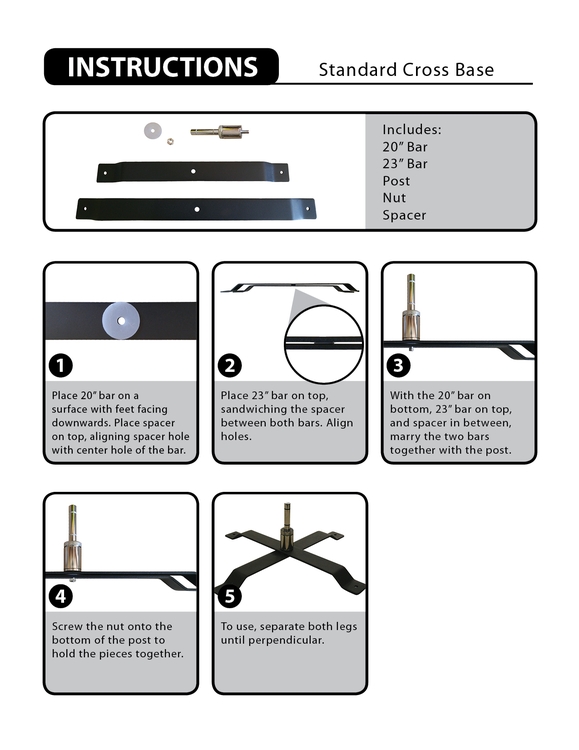 INSTRUCTIONS

Standard Cross Base

Includes:
20″ Bar
23″ Bar
Post
Nut
Spacer

1

Place 20″ bar on a surface with feet facing downwards. Place spacer on top, aligning spacer hole with center hole of the bar.

2

Place 23″ bar on top, sandwiching the spacer between both bars. Align holes.

3

With the 20″ bar on bottom, 23″ bar on top, and spacer in between, marry the two bars together with the post.

4

Screw the nut onto the bottom of the post to hold the pieces together.

5

To use, separate both legs until perpendicular.